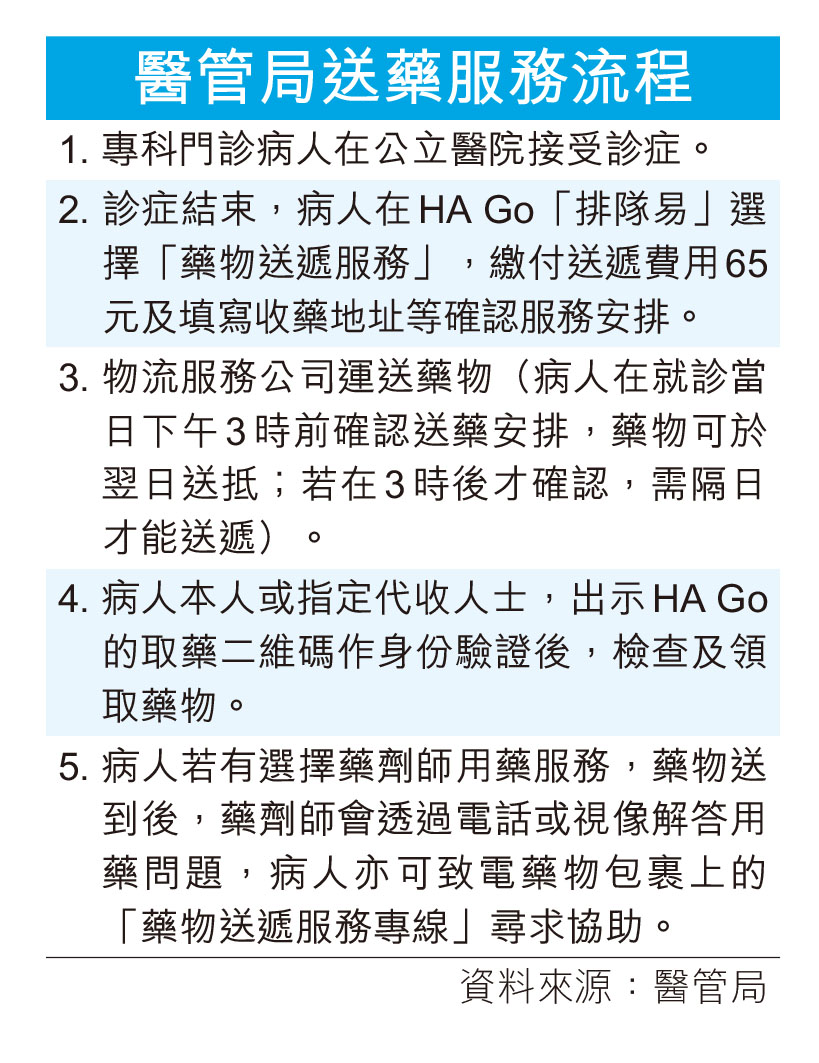 醫管局送藥服務流程

1. 專科門診病人在公立醫院接受診症。

2. 診症結束，病人在HA Go「排隊易」選擇「藥物送遞服務」，繳付送遞費用65元及填寫收藥地址等確認服務安排。

3. 物流服務公司運送藥物（病人在就診當日下午3時前確認送藥安排，藥物可於翌日送抵；若在3時後才確認，需隔日才能送遞）。

4. 病人本人或指定代收人士，出示HA Go的取藥二維碼作身份驗證後，檢查及領取藥物。

5. 病人若有選擇藥劑師用藥服務，藥物送到後，藥劑師會透過電話或視像解答用藥問題，病人亦可致電藥物包裹上的「藥物送遞服務專線」尋求協助。

資料來源：醫管局